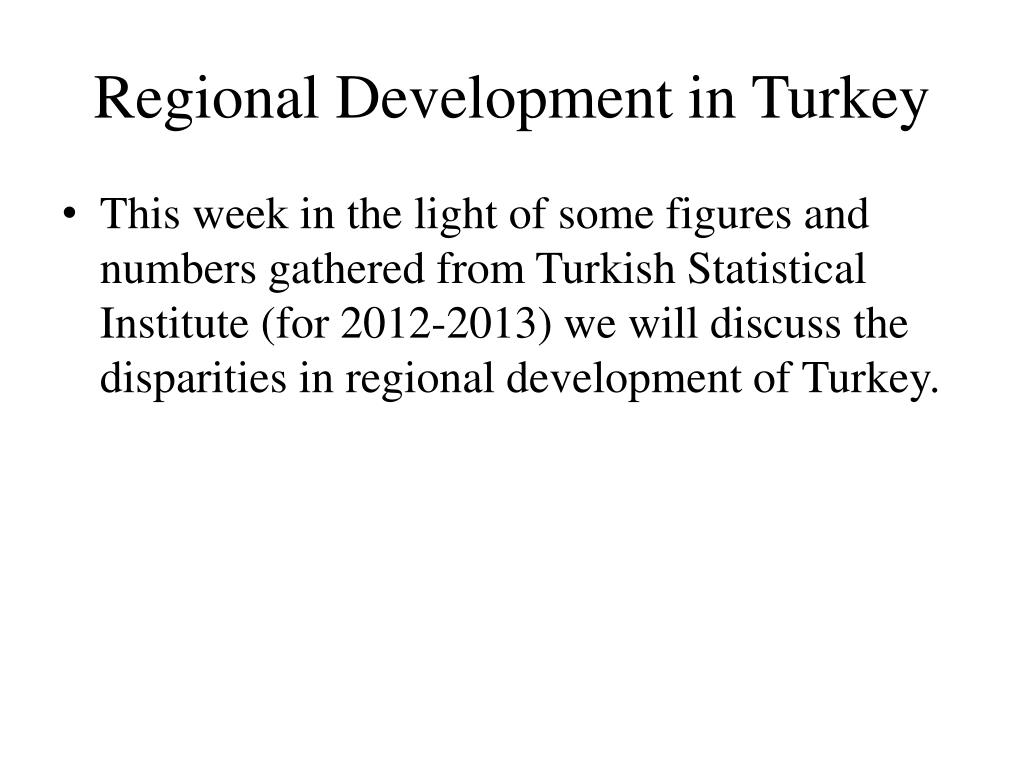 Regional Development in Turkey

• This week in the light of some figures and numbers gathered from Turkish Statistical Institute (for 2012-2013) we will discuss the disparities in regional development of Turkey.